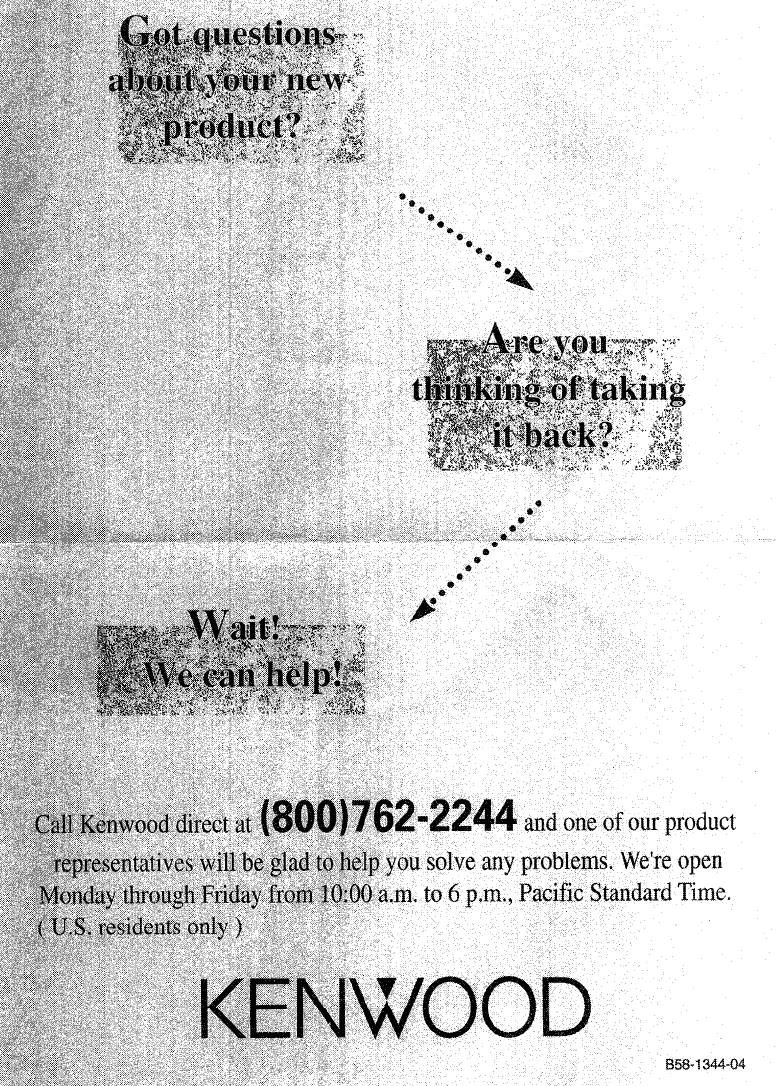 Got questions about your new product?

Are you thinking of taking it back?

Wait! We can help!

Call Kenwood direct at (800)762-2244 and one of our product representatives will be glad to help you solve any problems. We're open Monday through Friday from 10:00 a.m. to 6 p.m., Pacific Standard Time. ( U.S. residents only )

KENWOOD

B58-1344-04